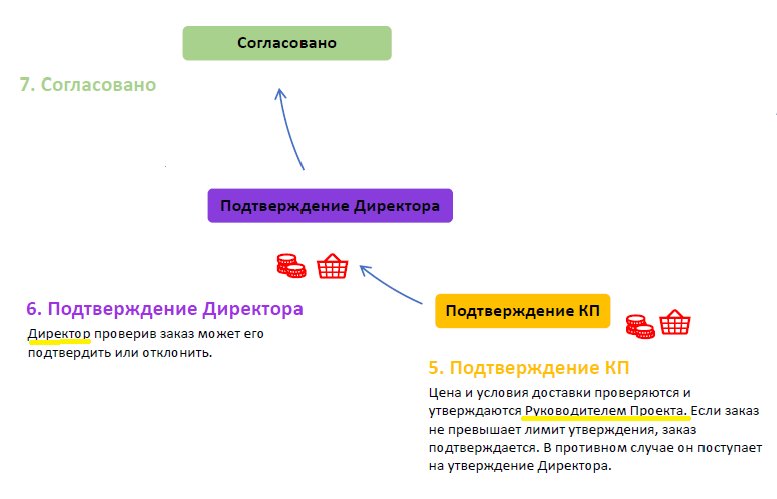 Согласовано

7. Согласовано

Подтверждение Директора

6. Подтверждение Директора

Директор проверив заказ может его подтвердить или отклонить.

Подтверждение КП

5. Подтверждение КП

Цена и условия доставки проверяются и утверждаются Руководителем Проекта. Если заказ не превышает лимит утверждения, заказ подтверждается. В противном случае он поступает на утверждение Директора.